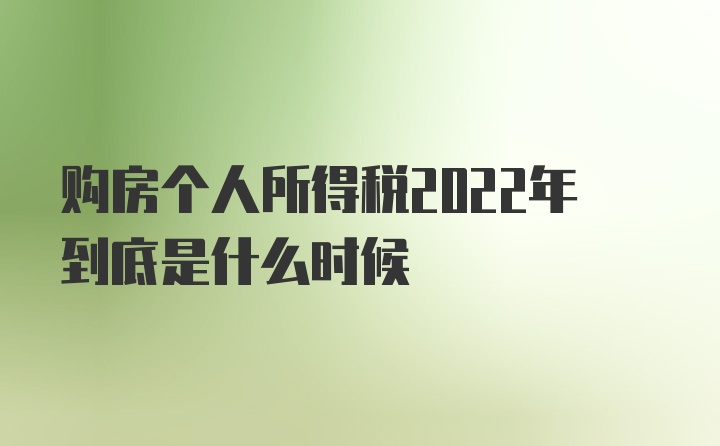 购房个人所得税2022年到底是什么时候